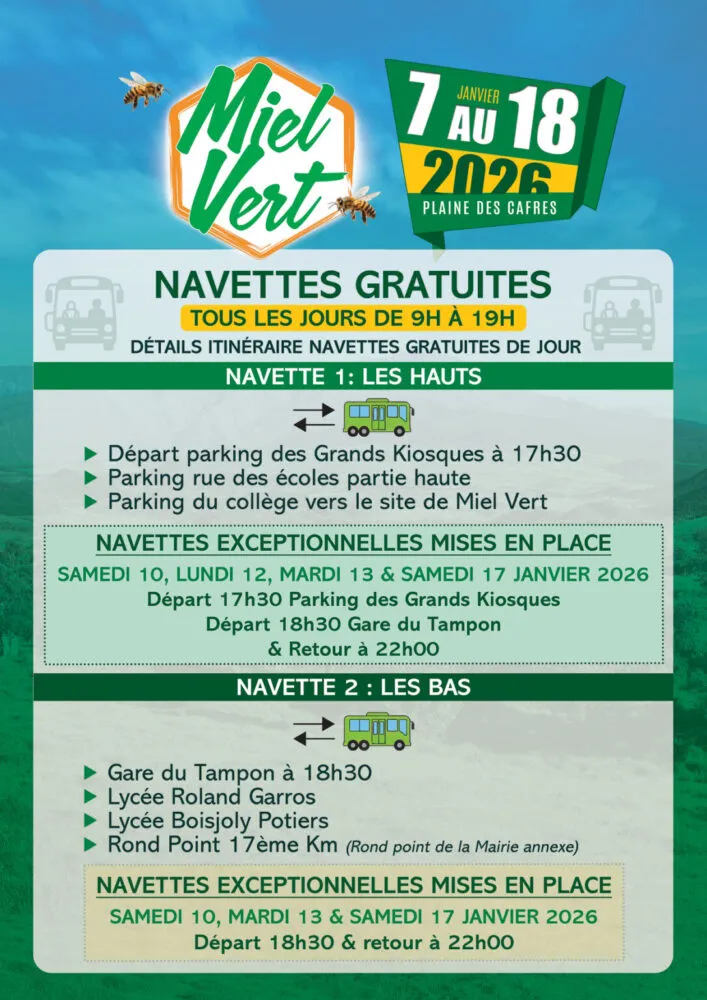 Miel Vert

7 JANVIER AU 18
2026
PLAINE DES CAFRES

NAVETTES GRATUITES
TOUS LES JOURS DE 9H À 19H
DÉTAILS ITINÉRAIRE NAVETTES GRATUITES DE JOUR

NAVETTE 1: LES HAUTS

▶ Départ parking des Grands Kiosques à 17h30
▶ Parking rue des écoles partie haute
▶ Parking du collège vers le site de Miel Vert

NAVETTES EXCEPTIONNELLES MISES EN PLACE
SAMEDI 10, LUNDI 12, MARDI 13 & SAMEDI 17 JANVIER 2026
Départ 17h30 Parking des Grands Kiosques
Départ 18h30 Gare du Tampon
& Retour à 22h00

NAVETTE 2 : LES BAS

▶ Gare du Tampon à 18h30
▶ Lycée Roland Garros
▶ Lycée Boisjoly Potiers
▶ Rond Point 17ème Km (Rond point de la Mairie annexe)

NAVETTES EXCEPTIONNELLES MISES EN PLACE
SAMEDI 10, MARDI 13 & SAMEDI 17 JANVIER 2026
Départ 18h30 & retour à 22h00